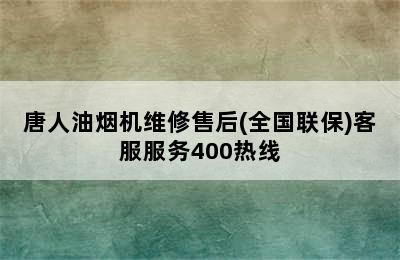 唐人油烟机维修售后(全国联保)客服服务400热线